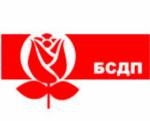 БСДП